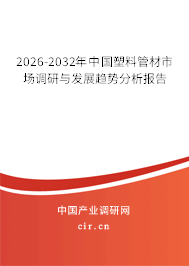 2026-2032年中国塑料管材市场调研与发展趋势分析报告

中国产业调研网

cir.cn